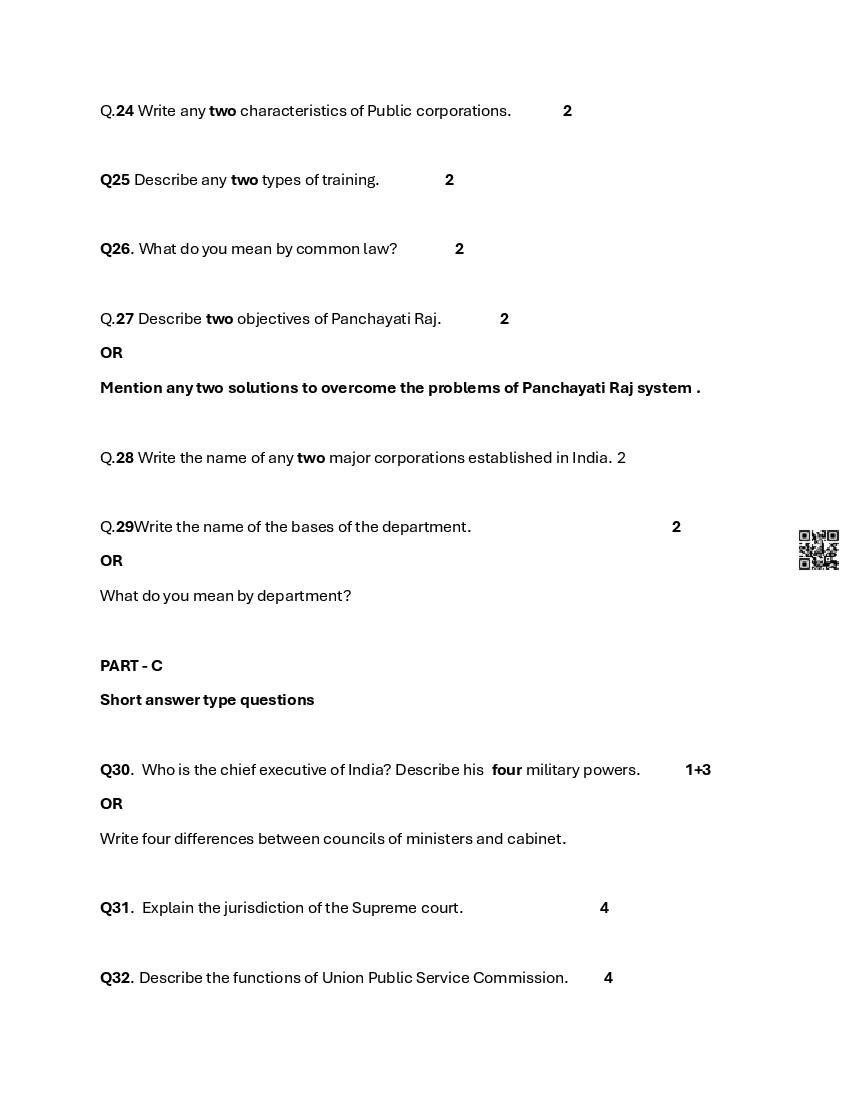 Q.24 Write any two characteristics of Public corporations. 2

Q25 Describe any two types of training. 2

Q26. What do you mean by common law? 2

Q.27 Describe two objectives of Panchayati Raj. 2

OR

Mention any two solutions to overcome the problems of Panchayati Raj system .

Q.28 Write the name of any two major corporations established in India. 2

Q.29Write the name of the bases of the department. 2

OR

What do you mean by department?

PART - C

Short answer type questions

Q30. Who is the chief executive of India? Describe his four military powers. 1+3

OR

Write four differences between councils of ministers and cabinet.

Q31. Explain the jurisdiction of the Supreme court. 4

Q32. Describe the functions of Union Public Service Commission. 4